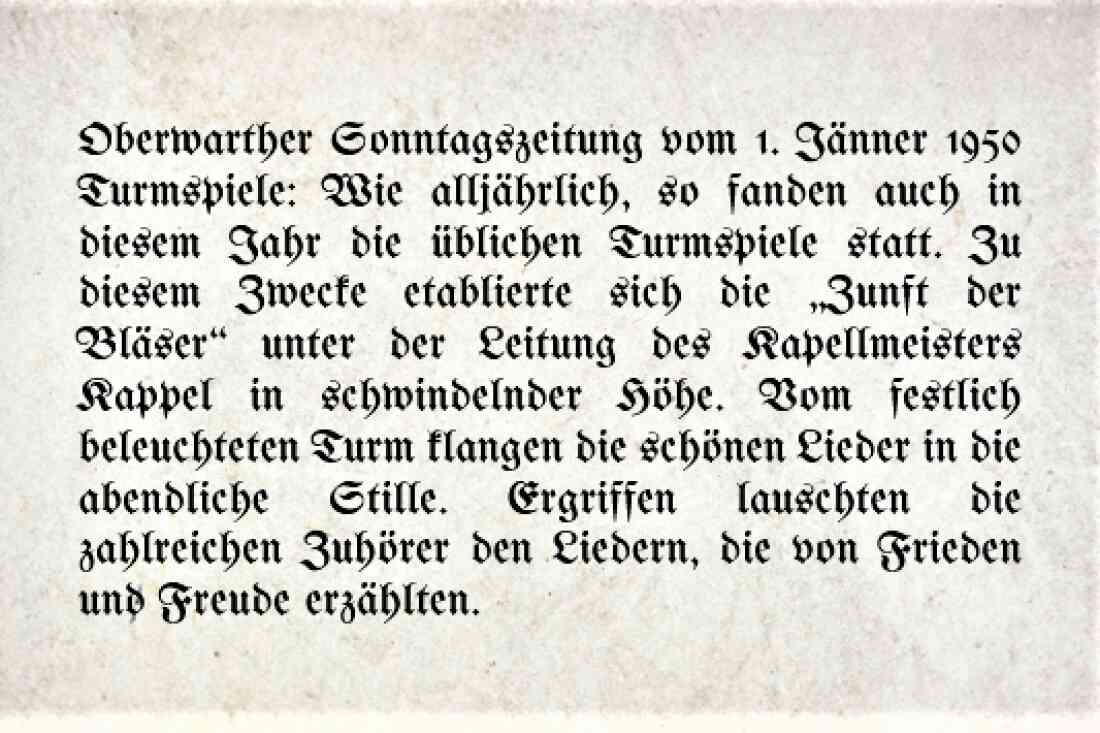 Oberwarther Sonntagszeitung vom 1. Jänner 1950
Turmspiele: Wie alljährlich, so fanden auch in diesem Jahr die üblichen Turmspiele statt. Zu diesem Zwecke etablierte sich die „Zunft der Bläser“ unter der Leitung des Kapellmeisters Kappel in schwindelnder Höhe. Vom festlich beleuchteten Turm klangen die schönen Lieder in die abendliche Stille. Ergriffen lauschten die zahlreichen Zuhörer den Liedern, die von Frieden und Freude erzählten.